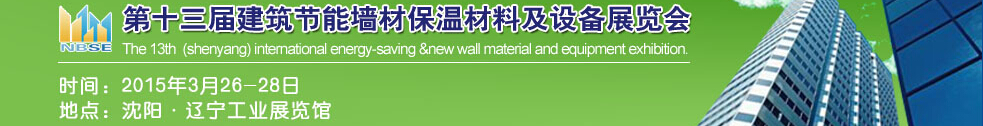 NBSE
第十三届建筑节能墙材保温材料及设备展览会
The 13th (shenyang) international energy-saving &new wall material and equipment exhibition.
时间：2015年3月26－28日
地点：沈阳 · 辽宁工业展览馆